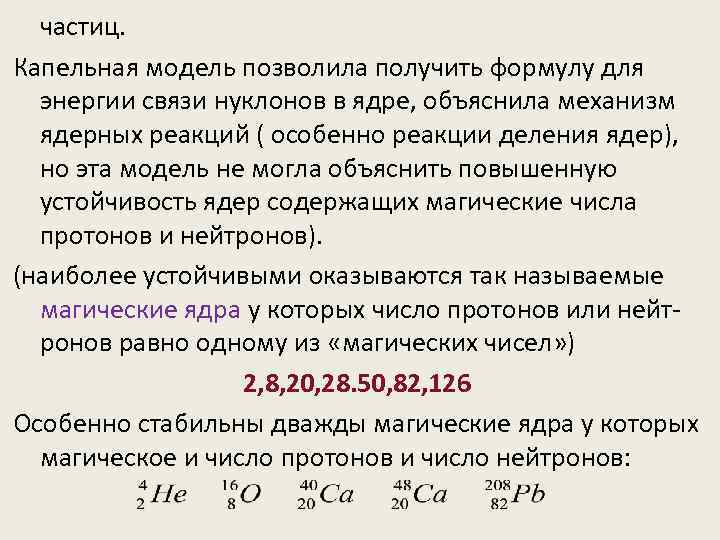 частиц.

Капельная модель позволила получить формулу для энергии связи нуклонов в ядре, объяснила механизм ядерных реакций ( особенно реакции деления ядер), но эта модель не могла объяснить повышенную устойчивость ядер содержащих магические числа протонов и нейтронов).

(наиболее устойчивыми оказываются так называемые магические ядра у которых число протонов или нейтронов равно одному из «магических чисел»)

2,8,20,28.50,82,126

Особенно стабильны дважды магические ядра у которых магическое и число протонов и число нейтронов:

$^{4}_{2}He$ $^{16}_{8}O$ $^{40}_{20}Ca$ $^{48}_{20}Ca$ $^{208}_{82}Pb$